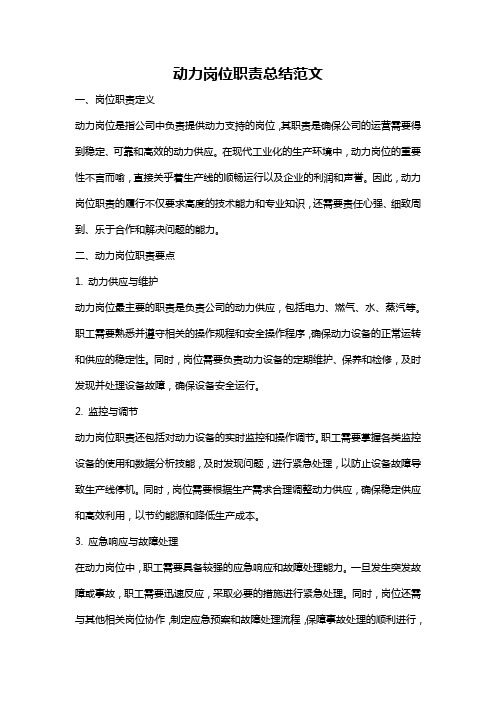 动力岗位职责总结范文

一、岗位职责定义

动力岗位是指公司中负责提供动力支持的岗位，其职责是确保公司的运营需要得到稳定、可靠和高效的动力供应。在现代工业化的生产环境中，动力岗位的重要性不言而喻，直接关乎着生产线的顺畅运行以及企业的利润和声誉。因此，动力岗位职责的履行不仅要求高度的技术能力和专业知识，还需要责任心强、细致周到、乐于合作和解决问题的能力。

二、动力岗位职责要点

1. 动力供应与维护

动力岗位最主要的职责是负责公司的动力供应，包括电力、燃气、水、蒸汽等。职工需要熟悉并遵守相关的操作规程和安全操作程序，确保动力设备的正常运转和供应的稳定性。同时，岗位需要负责动力设备的定期维护、保养和检修，及时发现并处理设备故障，确保设备安全运行。

2. 监控与调节

动力岗位职责还包括对动力设备的实时监控和操作调节。职工需要掌握各类监控设备的使用和数据分析技能，及时发现问题，进行紧急处理，以防止设备故障导致生产线停机。同时，岗位需要根据生产需求合理调整动力供应，确保稳定供应和高效利用，以节约能源和降低生产成本。

3. 应急响应与故障处理

在动力岗位中，职工需要具备较强的应急响应和故障处理能力。一旦发生突发故障或事故，职工需要迅速反应，采取必要的措施进行紧急处理。同时，岗位还需与其他相关岗位协作，制定应急预案和故障处理流程，保障事故处理的顺利进行，